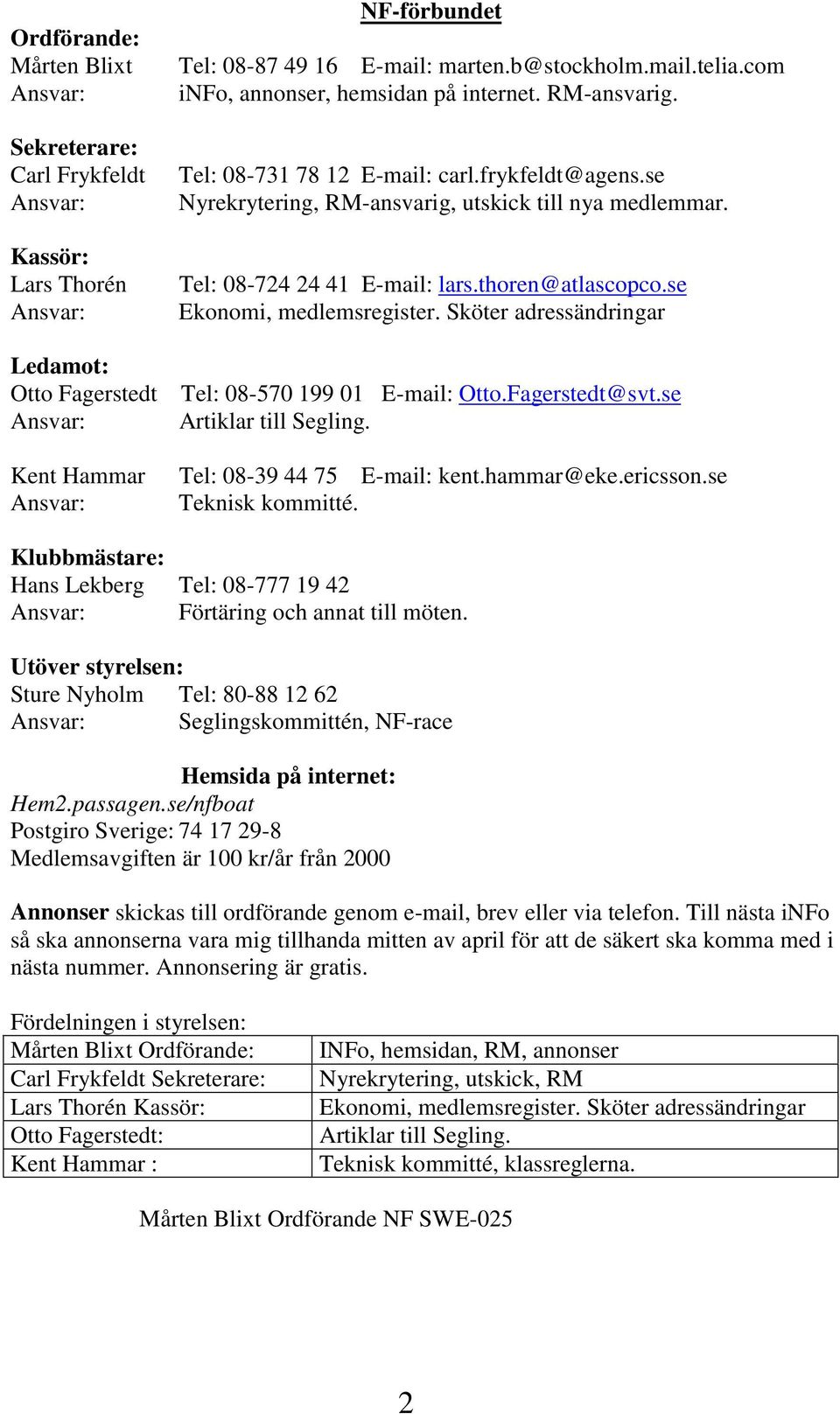 NF-förbundet

Ordförande:
Mårten Blixt Tel: 08-87 49 16 E-mail: marten.b@stockholm.mail.telia.com
Ansvar: iNFo, annonser, hemsidan på internet. RM-ansvarig.

Sekreterare:
Carl Frykfeldt Tel: 08-731 78 12 E-mail: carl.frykfeldt@agens.se
Ansvar: Nyrekrytering, RM-ansvarig, utskick till nya medlemmar.

Kassör:
Lars Thorén Tel: 08-724 24 41 E-mail: lars.thoren@atlascopco.se
Ansvar: Ekonomi, medlemsregister. Sköter adressändringar

Ledamot:
Otto Fagerstedt Tel: 08-570 199 01 E-mail: Otto.Fagerstedt@svt.se
Ansvar: Artiklar till Segling.

Kent Hammar Tel: 08-39 44 75 E-mail: kent.hammar@eke.ericsson.se
Ansvar: Teknisk kommitté.

Klubbmästare:
Hans Lekberg Tel: 08-777 19 42
Ansvar: Förtäring och annat till möten.

Utöver styrelsen:
Sture Nyholm Tel: 80-88 12 62
Ansvar: Seglingskommittén, NF-race

Hemsida på internet:
Hem2.passagen.se/nfboat
Postgiro Sverige: 74 17 29-8
Medlemsavgiften är 100 kr/år från 2000

Annonser skickas till ordförande genom e-mail, brev eller via telefon. Till nästa iNFo så ska annonserna vara mig tillhanda mitten av april för att de säkert ska komma med i nästa nummer. Annonsering är gratis.

Fördelningen i styrelsen:
| Mårten Blixt Ordförande: | INFo, hemsidan, RM, annonser |
|---|---|
| Carl Frykfeldt Sekreterare: | Nyrekrytering, utskick, RM |
| Lars Thorén Kassör: | Ekonomi, medlemsregister. Sköter adressändringar |
| Otto Fagerstedt: | Artiklar till Segling. |
| Kent Hammar : | Teknisk kommitté, klassreglerna. |

Mårten Blixt Ordförande NF SWE-025

2